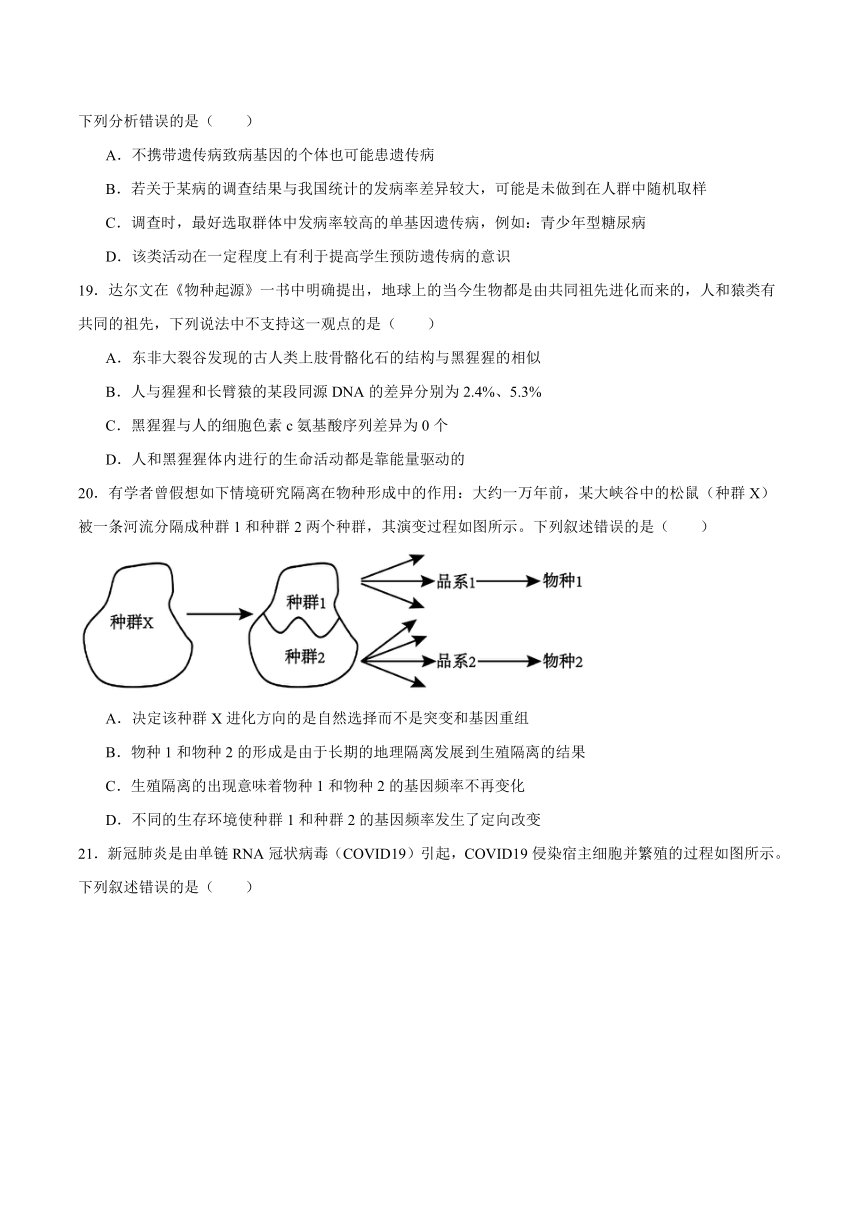 下列分析错误的是（　　）

A．不携带遗传病致病基因的个体也可能患遗传病

B．若关于某病的调查结果与我国统计的发病率差异较大，可能是未做到在人群中随机取样

C．调查时，最好选取群体中发病率较高的单基因遗传病，例如：青少年型糖尿病

D．该类活动在一定程度上有利于提高学生预防遗传病的意识

19．达尔文在《物种起源》一书中明确提出，地球上的当今生物都是由共同祖先进化而来的，人和猿类有共同的祖先，下列说法中不支持这一观点的是（　　）

A．东非大裂谷发现的古人类上肢骨骼化石的结构与黑猩猩的相似

B．人与猩猩和长臂猿的某段同源 DNA 的差异分别为 2.4%、5.3%

C．黑猩猩与人的细胞色素 c 氨基酸序列差异为 0 个

D．人和黑猩猩体内进行的生命活动都是靠能量驱动的

20．有学者曾假想如下情境研究隔离在物种形成中的作用：大约一万年前，某大峡谷中的松鼠（种群 X）被一条河流分隔成种群 1 和种群 2 两个种群，其演变过程如图所示。下列叙述错误的是（　　）

种群X

种群1

种群2

品系1

物种1

品系2

物种2

A．决定该种群 X 进化方向的是自然选择而不是突变和基因重组

B．物种 1 和物种 2 的形成是由于长期的地理隔离发展到生殖隔离的结果

C．生殖隔离的出现意味着物种 1 和物种 2 的基因频率不再变化

D．不同的生存环境使种群 1 和种群 2 的基因频率发生了定向改变

21．新冠肺炎是由单链 RNA 冠状病毒（COVID19）引起，COVID19 侵染宿主细胞并繁殖的过程如图所示。下列叙述错误的是（　　）